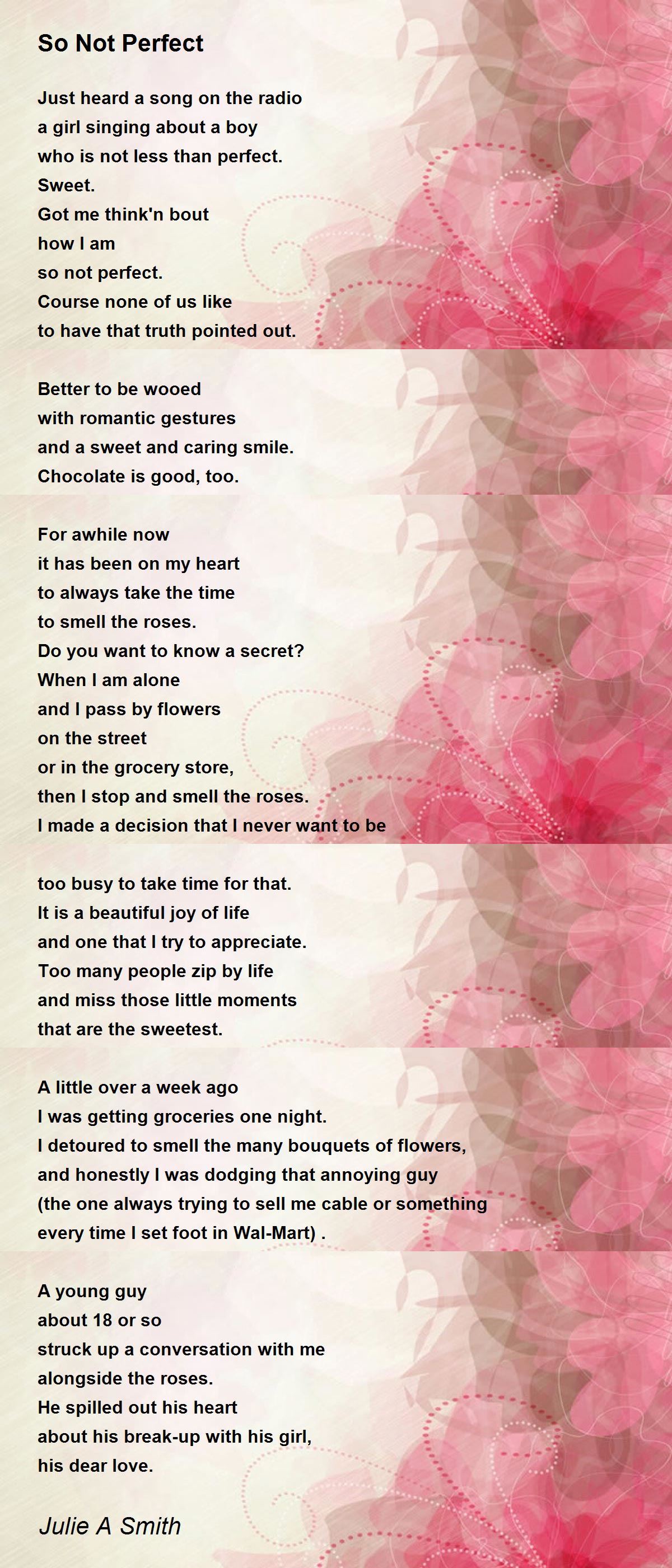 So Not Perfect

Just heard a song on the radio
a girl singing about a boy
who is not less than perfect.
Sweet.
Got me think'n bout
how I am
so not perfect.
Course none of us like
to have that truth pointed out.

Better to be wooed
with romantic gestures
and a sweet and caring smile.
Chocolate is good, too.

For awhile now
it has been on my heart
to always take the time
to smell the roses.
Do you want to know a secret?
When I am alone
and I pass by flowers
on the street
or in the grocery store,
then I stop and smell the roses.
I made a decision that I never want to be

too busy to take time for that.
It is a beautiful joy of life
and one that I try to appreciate.
Too many people zip by life
and miss those little moments
that are the sweetest.

A little over a week ago
I was getting groceries one night.
I detoured to smell the many bouquets of flowers,
and honestly I was dodging that annoying guy
(the one always trying to sell me cable or something
every time I set foot in Wal-Mart) .

A young guy
about 18 or so
struck up a conversation with me
alongside the roses.
He spilled out his heart
about his break-up with his girl,
his dear love.

Julie A Smith